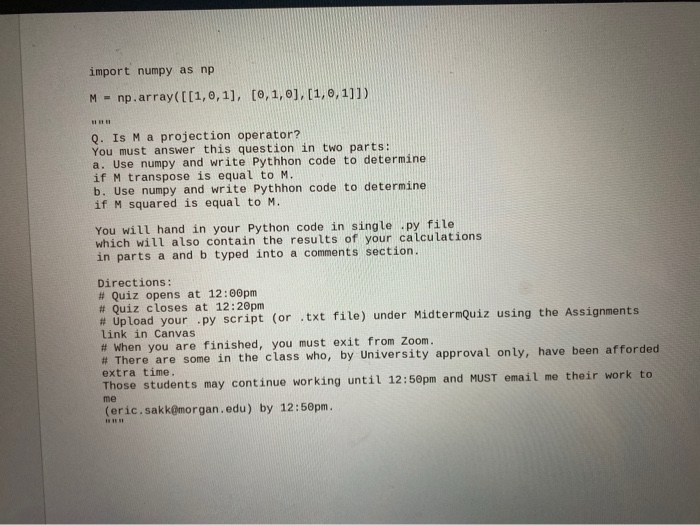 import numpy as np

M = np.array([[1,0,1], [0,1,0],[1,0,1]])

"""
Q. Is M a projection operator?
You must answer this question in two parts:
a. Use numpy and write Pythhon code to determine
if M transpose is equal to M.
b. Use numpy and write Pythhon code to determine
if M squared is equal to M.

You will hand in your Python code in single .py file
which will also contain the results of your calculations
in parts a and b typed into a comments section.

Directions:
# Quiz opens at 12:00pm
# Quiz closes at 12:20pm
# Upload your .py script (or .txt file) under MidtermQuiz using the Assignments
link in Canvas
# When you are finished, you must exit from Zoom.
# There are some in the class who, by University approval only, have been afforded
extra time.
Those students may continue working until 12:50pm and MUST email me their work to
me
(eric.sakk@morgan.edu) by 12:50pm.
"""